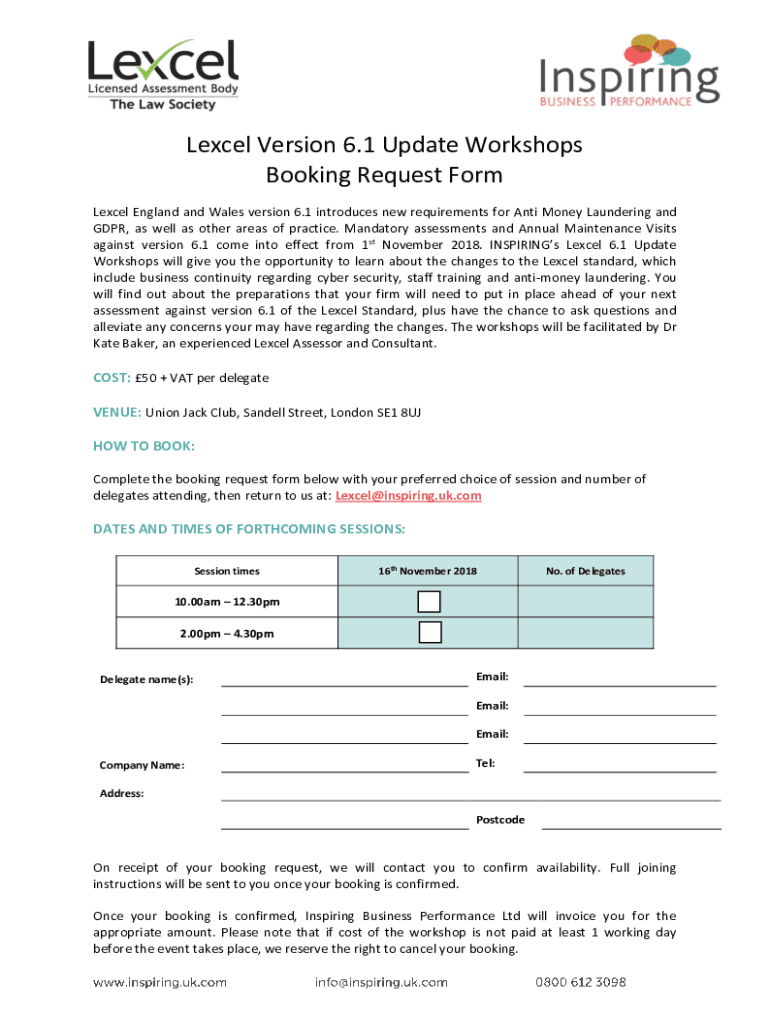 Lexcel
Licensed Assessment Body
The Law Society

Inspiring
BUSINESS PERFORMANCE

Lexcel Version 6.1 Update Workshops
Booking Request Form

Lexcel England and Wales version 6.1 introduces new requirements for Anti Money Laundering and GDPR, as well as other areas of practice. Mandatory assessments and Annual Maintenance Visits against version 6.1 come into effect from 1$^{st}$ November 2018. INSPIRING's Lexcel 6.1 Update Workshops will give you the opportunity to learn about the changes to the Lexcel standard, which include business continuity regarding cyber security, staff training and anti-money laundering. You will find out about the preparations that your firm will need to put in place ahead of your next assessment against version 6.1 of the Lexcel Standard, plus have the chance to ask questions and alleviate any concerns your may have regarding the changes. The workshops will be facilitated by Dr Kate Baker, an experienced Lexcel Assessor and Consultant.

COST: £50 + VAT per delegate

VENUE: Union Jack Club, Sandell Street, London SE1 8UJ

HOW TO BOOK:

Complete the booking request form below with your preferred choice of session and number of delegates attending, then return to us at: Lexcel@inspiring.uk.com

DATES AND TIMES OF FORTHCOMING SESSIONS:

| Session times | 16$^{th}$ November 2018 | No. of Delegates |
|---|---|---|
| 10.00am – 12.30pm | | |
| 2.00pm – 4.30pm | | |

Delegate name(s): Email:

Email:

Email:

Company Name: Tel:

Address:

Postcode

On receipt of your booking request, we will contact you to confirm availability. Full joining instructions will be sent to you once your booking is confirmed.

Once your booking is confirmed, Inspiring Business Performance Ltd will invoice you for the appropriate amount. Please note that if cost of the workshop is not paid at least 1 working day before the event takes place, we reserve the right to cancel your booking.

www.inspiring.uk.com info@inspiring.uk.com 0800 612 3098